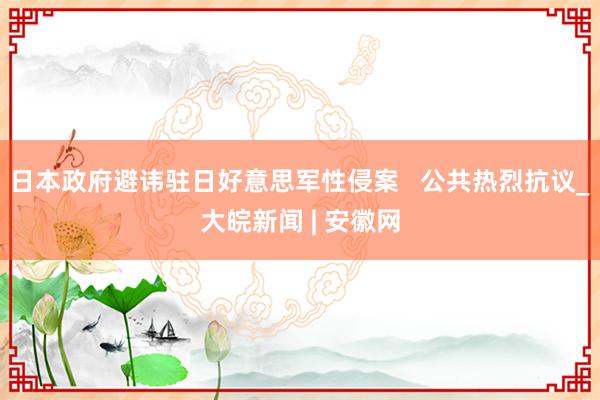 日本政府避讳驻日好意思军性侵案　公共热烈抗议_大皖新闻 | 安徽网